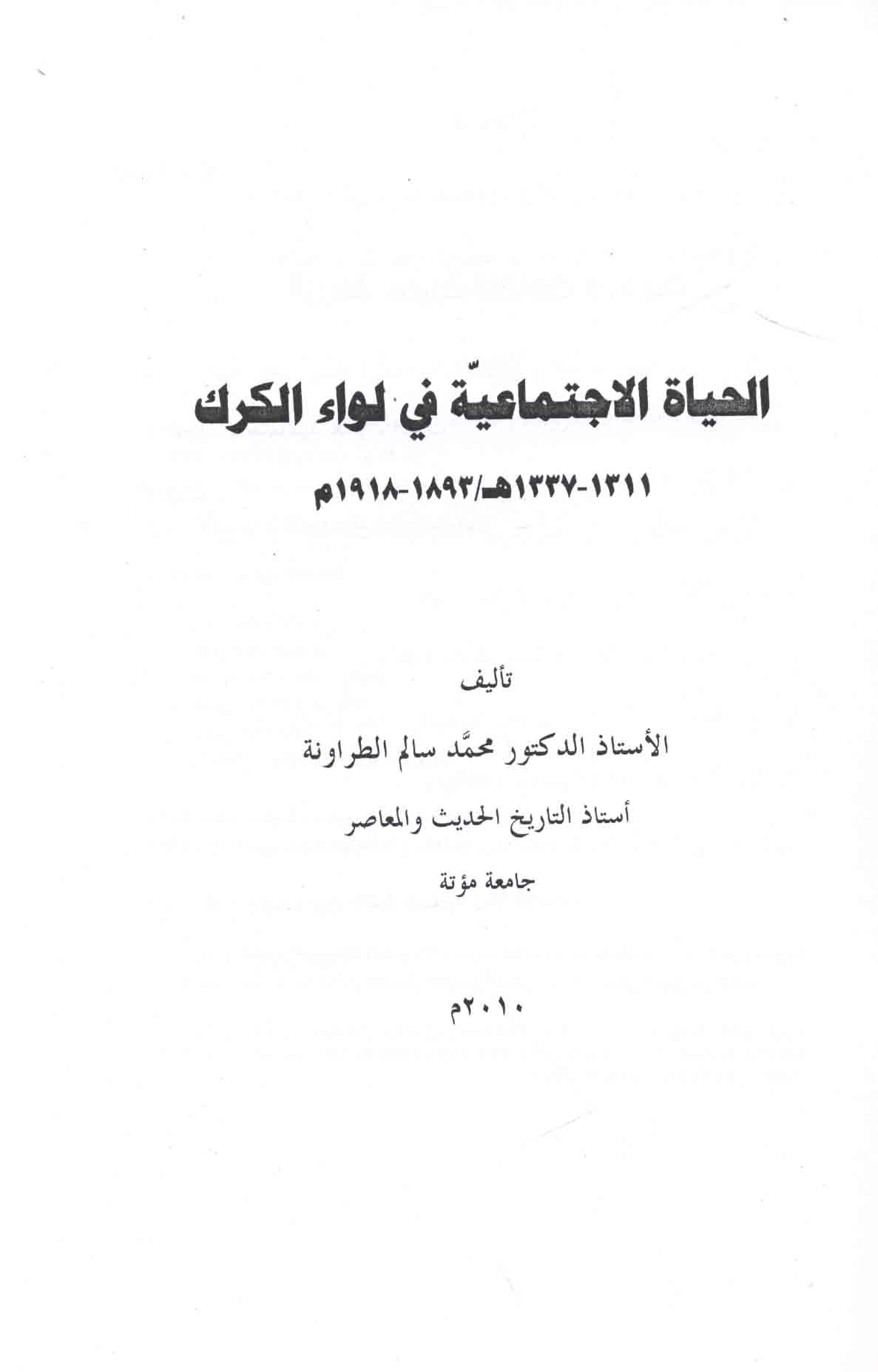 الحياة الاجتماعيّة في لواء الكرك

١٣١١-١٣٣٧هـ/١٨٩٣-١٩١٨م

تأليف

الأستاذ الدكتور محمَّد سالم الطراونة

أستاذ التاريخ الحديث والمعاصر

جامعة مؤتة

٢٠١٠م